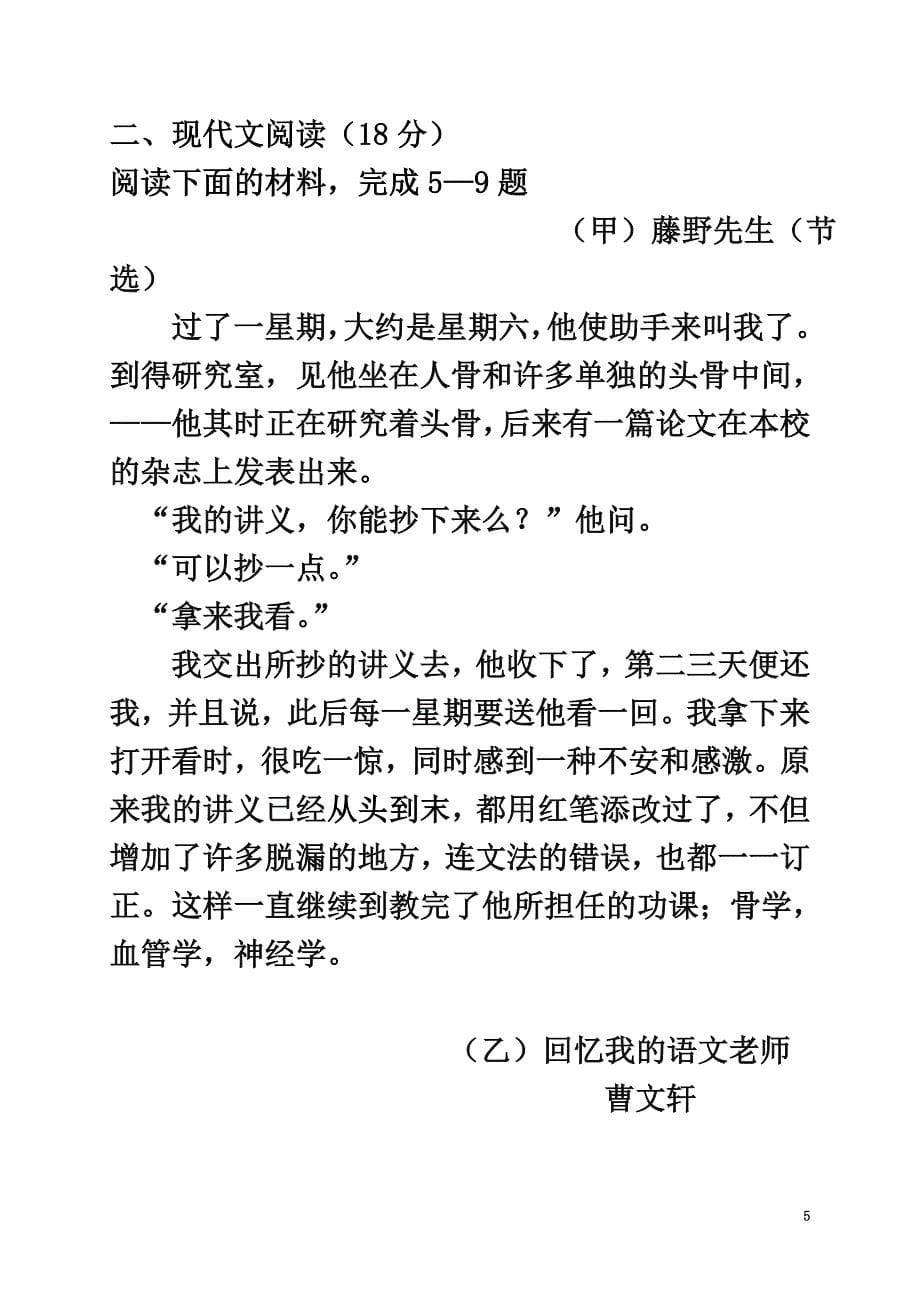 二、现代文阅读（18 分）
阅读下面的材料，完成 5—9 题

（甲）藤野先生（节选）

过了一星期，大约是星期六，他使助手来叫我了。到得研究室，见他坐在人骨和许多单独的头骨中间，——他其时正在研究着头骨，后来有一篇论文在本校的杂志上发表出来。

“我的讲义，你能抄下来么？”他问。

“可以抄一点。”

“拿来我看。”

我交出所抄的讲义去，他收下了，第二三天便还我，并且说，此后每一星期要送他看一回。我拿下来打开看时，很吃一惊，同时感到一种不安和感激。原来我的讲义已经从头到末，都用红笔添改过了，不但增加了许多脱漏的地方，连文法的错误，也都一一订正。这样一直继续到教完了他所担任的功课；骨学，血管学，神经学。

（乙）回忆我的语文老师
曹文轩

5